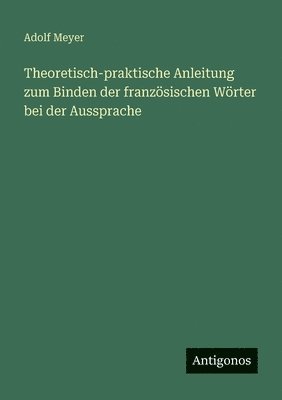 Adolf Meyer

Theoretisch-praktische Anleitung zum Binden der französischen Wörter bei der Aussprache

Antigonos